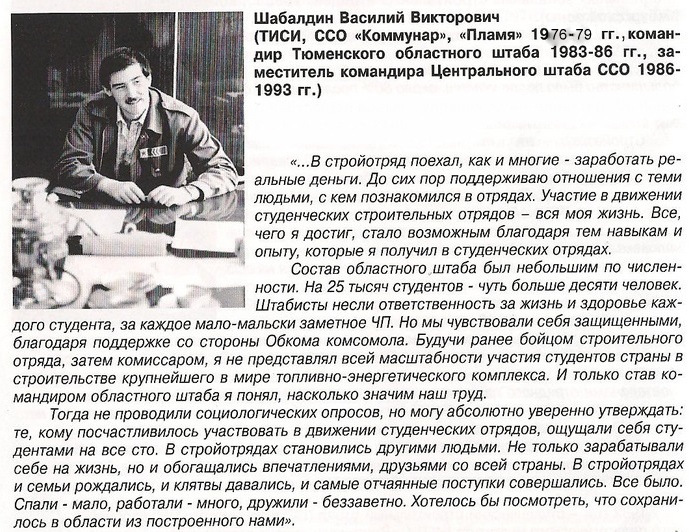 Шабалдин Василий Викторович
(ТИСИ, ССО «Коммунар», «Пламя» 1976-79 гг., командир Тюменского областного штаба 1983-86 гг., заместитель командира Центрального штаба ССО 1986-1993 гг.)

«...В стройотряд поехал, как и многие - заработать реальные деньги. До сих пор поддерживаю отношения с теми людьми, с кем познакомился в отрядах. Участие в движении студенческих строительных отрядов – вся моя жизнь. Все, чего я достиг, стало возможным благодаря тем навыкам и опыту, которые я получил в студенческих отрядах.

Состав областного штаба был небольшим по численности. На 25 тысяч студентов - чуть больше десяти человек. Штабисты несли ответственность за жизнь и здоровье каждого студента, за каждое мало-мальски заметное ЧП. Но мы чувствовали себя защищенными, благодаря поддержке со стороны Обкома комсомола. Будучи ранее бойцом строительного отряда, затем комиссаром, я не представлял всей масштабности участия студентов страны в строительстве крупнейшего в мире топливно-энергетического комплекса. И только став командиром областного штаба я понял, насколько значим наш труд.

Тогда не проводили социологических опросов, но могу абсолютно уверенно утверждать: те, кому посчастливилось участвовать в движении студенческих отрядов, ощущали себя студентами на все сто. В стройотрядах становились другими людьми. Не только зарабатывали себе на жизнь, но и обогащались впечатлениями, друзьями со всей страны. В стройотрядах и семьи рождались, и клятвы давались, и самые отчаянные поступки совершались. Все было. Спали - мало, работали - много, дружили - беззаветно. Хотелось бы посмотреть, что сохранилось в области из построенного нами».